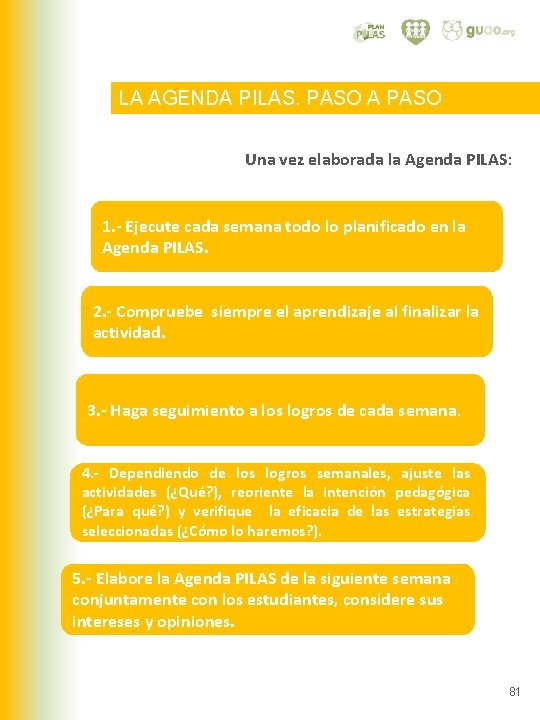 PLAN PILAS guao.org

LA AGENDA PILAS. PASO A PASO

Una vez elaborada la Agenda PILAS:

1.- Ejecute cada semana todo lo planificado en la Agenda PILAS.

2.- Compruebe siempre el aprendizaje al finalizar la actividad.

3.- Haga seguimiento a los logros de cada semana.

4.- Dependiendo de los logros semanales, ajuste las actividades (¿Qué?), reoriente la intención pedagógica (¿Para qué?) y verifique la eficacia de las estrategias seleccionadas (¿Cómo lo haremos?).

5.- Elabore la Agenda PILAS de la siguiente semana conjuntamente con los estudiantes, considere sus intereses y opiniones.

81